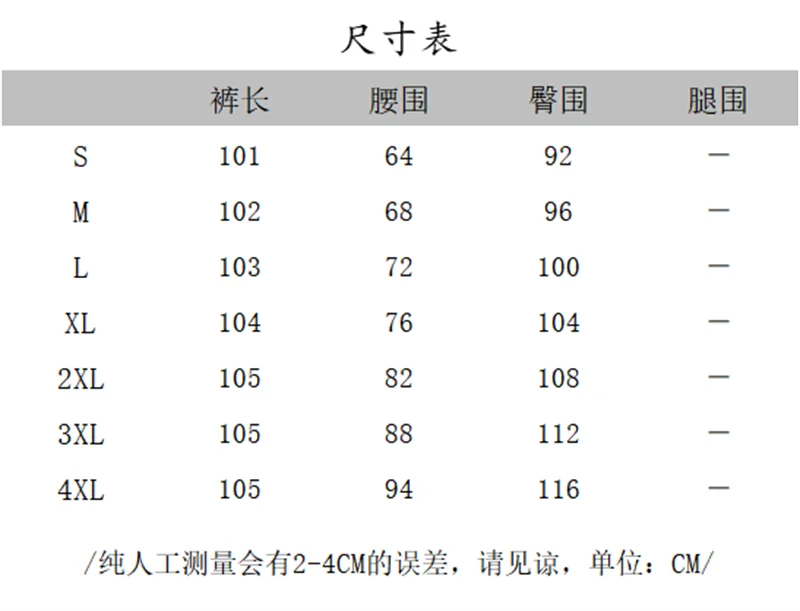 尺寸表

|  | 裤长 | 腰围 | 臀围 | 腿围 |
|---|---|---|---|---|
| S | 101 | 64 | 92 | — |
| M | 102 | 68 | 96 | — |
| L | 103 | 72 | 100 | — |
| XL | 104 | 76 | 104 | — |
| 2XL | 105 | 82 | 108 | — |
| 3XL | 105 | 88 | 112 | — |
| 4XL | 105 | 94 | 116 | — |

/纯人工测量会有2-4CM的误差，请见谅，单位：CM/